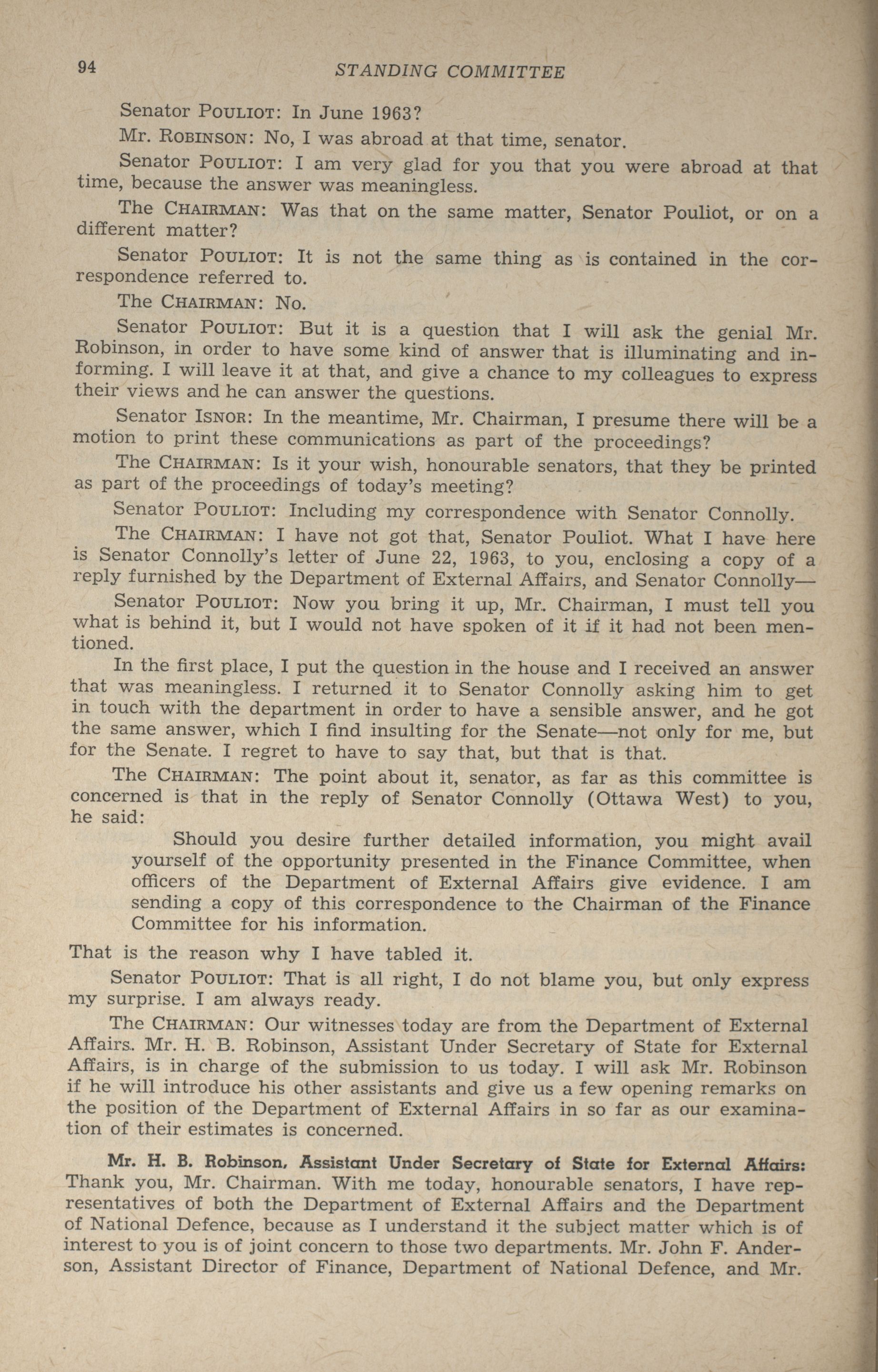 94 STANDING COMMITTEE

Senator POULIOT: In June 1963?

Mr. ROBINSON: No, I was abroad at that time, senator.

Senator POULIOT: I am very glad for you that you were abroad at that time, because the answer was meaningless.

The CHAIRMAN: Was that on the same matter, Senator Pouliot, or on a different matter?

Senator POULIOT: It is not the same thing as is contained in the correspondence referred to.

The CHAIRMAN: No.

Senator POULIOT: But it is a question that I will ask the genial Mr. Robinson, in order to have some kind of answer that is illuminating and informing. I will leave it at that, and give a chance to my colleagues to express their views and he can answer the questions.

Senator ISNOR: In the meantime, Mr. Chairman, I presume there will be a motion to print these communications as part of the proceedings?

The CHAIRMAN: Is it your wish, honourable senators, that they be printed as part of the proceedings of today's meeting?

Senator POULIOT: Including my correspondence with Senator Connolly.

The CHAIRMAN: I have not got that, Senator Pouliot. What I have here is Senator Connolly's letter of June 22, 1963, to you, enclosing a copy of a reply furnished by the Department of External Affairs, and Senator Connolly—

Senator POULIOT: Now you bring it up, Mr. Chairman, I must tell you what is behind it, but I would not have spoken of it if it had not been mentioned.

In the first place, I put the question in the house and I received an answer that was meaningless. I returned it to Senator Connolly asking him to get in touch with the department in order to have a sensible answer, and he got the same answer, which I find insulting for the Senate—not only for me, but for the Senate. I regret to have to say that, but that is that.

The CHAIRMAN: The point about it, senator, as far as this committee is concerned is that in the reply of Senator Connolly (Ottawa West) to you, he said:

Should you desire further detailed information, you might avail yourself of the opportunity presented in the Finance Committee, when officers of the Department of External Affairs give evidence. I am sending a copy of this correspondence to the Chairman of the Finance Committee for his information.

That is the reason why I have tabled it.

Senator POULIOT: That is all right, I do not blame you, but only express my surprise. I am always ready.

The CHAIRMAN: Our witnesses today are from the Department of External Affairs. Mr. H. B. Robinson, Assistant Under Secretary of State for External Affairs, is in charge of the submission to us today. I will ask Mr. Robinson if he will introduce his other assistants and give us a few opening remarks on the position of the Department of External Affairs in so far as our examination of their estimates is concerned.

Mr. H. B. Robinson, Assistant Under Secretary of State for External Affairs: Thank you, Mr. Chairman. With me today, honourable senators, I have representatives of both the Department of External Affairs and the Department of National Defence, because as I understand it the subject matter which is of interest to you is of joint concern to those two departments. Mr. John F. Anderson, Assistant Director of Finance, Department of National Defence, and Mr.